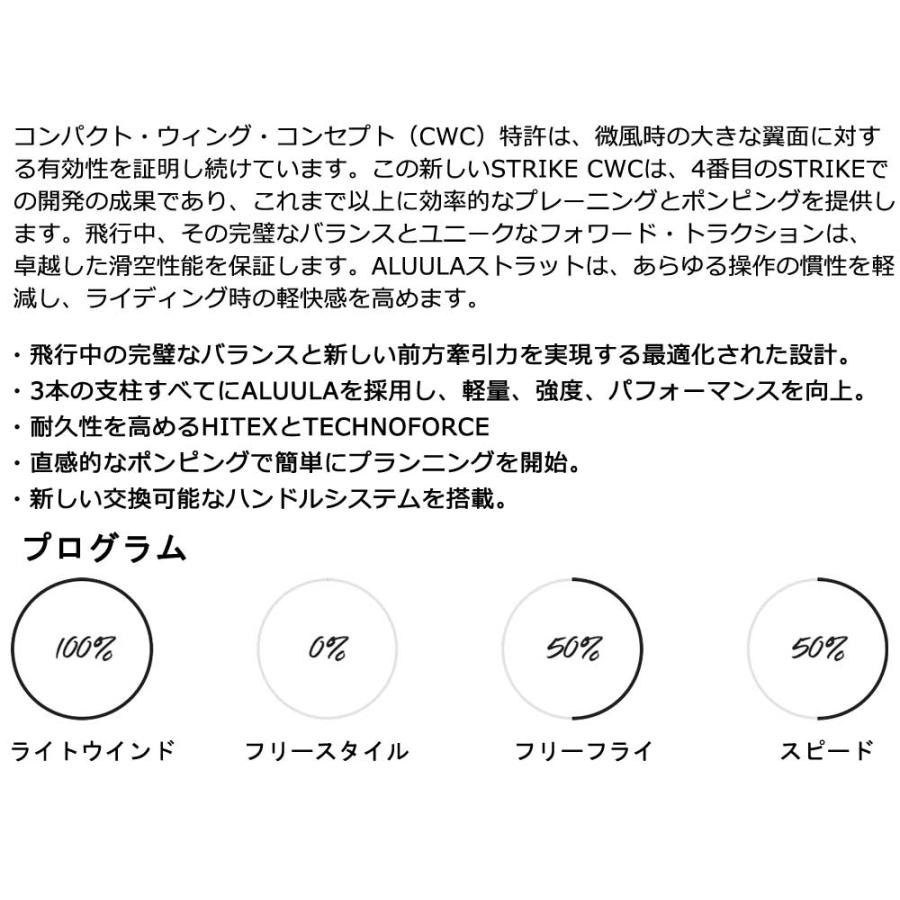 コンパクト・ウィング・コンセプト（CWC）特許は、微風時の大きな翼面に対する有効性を証明し続けています。この新しいSTRIKE CWCは、4番目のSTRIKEでの開発の成果であり、これまで以上に効率的なプレーニングとポンピングを提供します。飛行中、その完璧なバランスとユニークなフォワード・トラクションは、卓越した滑空性能を保証します。ALUULAストラットは、あらゆる操作の慣性を軽減し、ライディング時の軽快感を高めます。

・飛行中の完璧なバランスと新しい前方牽引力を実現する最適化された設計。
・3本の支柱すべてにALUULAを採用し、軽量、強度、パフォーマンスを向上。
・耐久性を高めるHITEXとTECHNOFORCE
・直感的なポンピングで簡単にプランニングを開始。
・新しい交換可能なハンドルシステムを搭載。

プログラム

100%
ライトウインド

0%
フリースタイル

50%
フリーフライ

50%
スピード